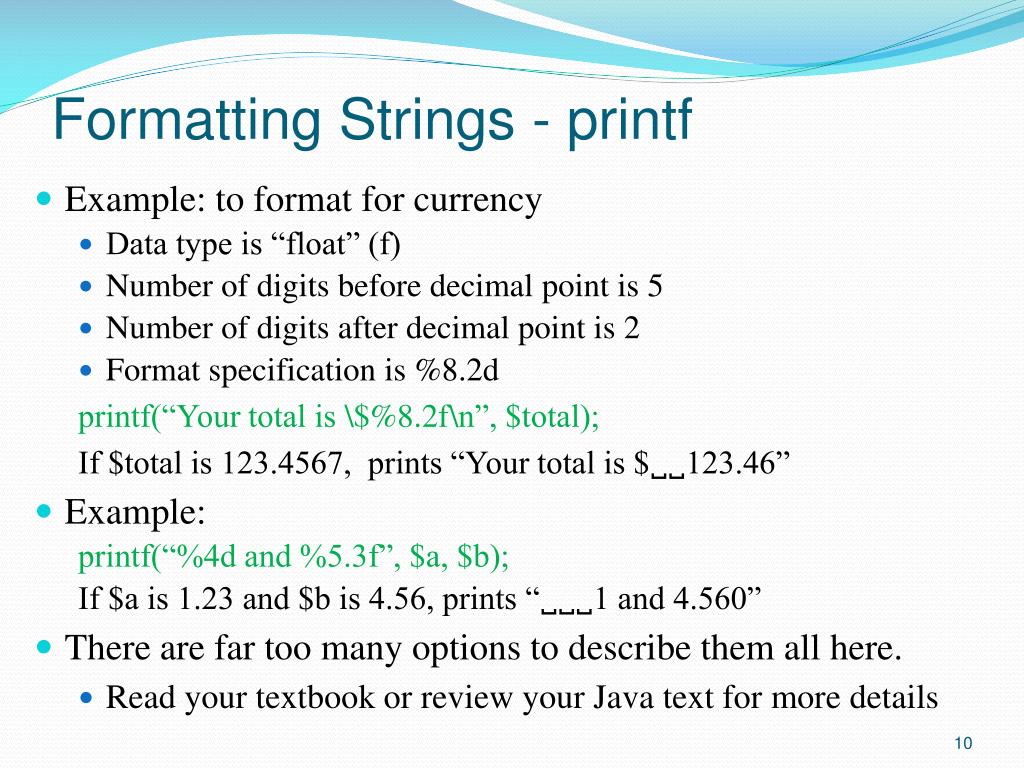 Formatting Strings - printf

• Example: to format for currency
• Data type is "float" (f)
• Number of digits before decimal point is 5
• Number of digits after decimal point is 2
• Format specification is %8.2d

printf("Your total is \$%8.2f\n", $total);

If $total is 123.4567, prints "Your total is $␣␣123.46"

• Example:

printf("%4d and %5.3f", $a, $b);

If $a is 1.23 and $b is 4.56, prints "␣␣␣1 and 4.560"

• There are far too many options to describe them all here.
• Read your textbook or review your Java text for more details

10